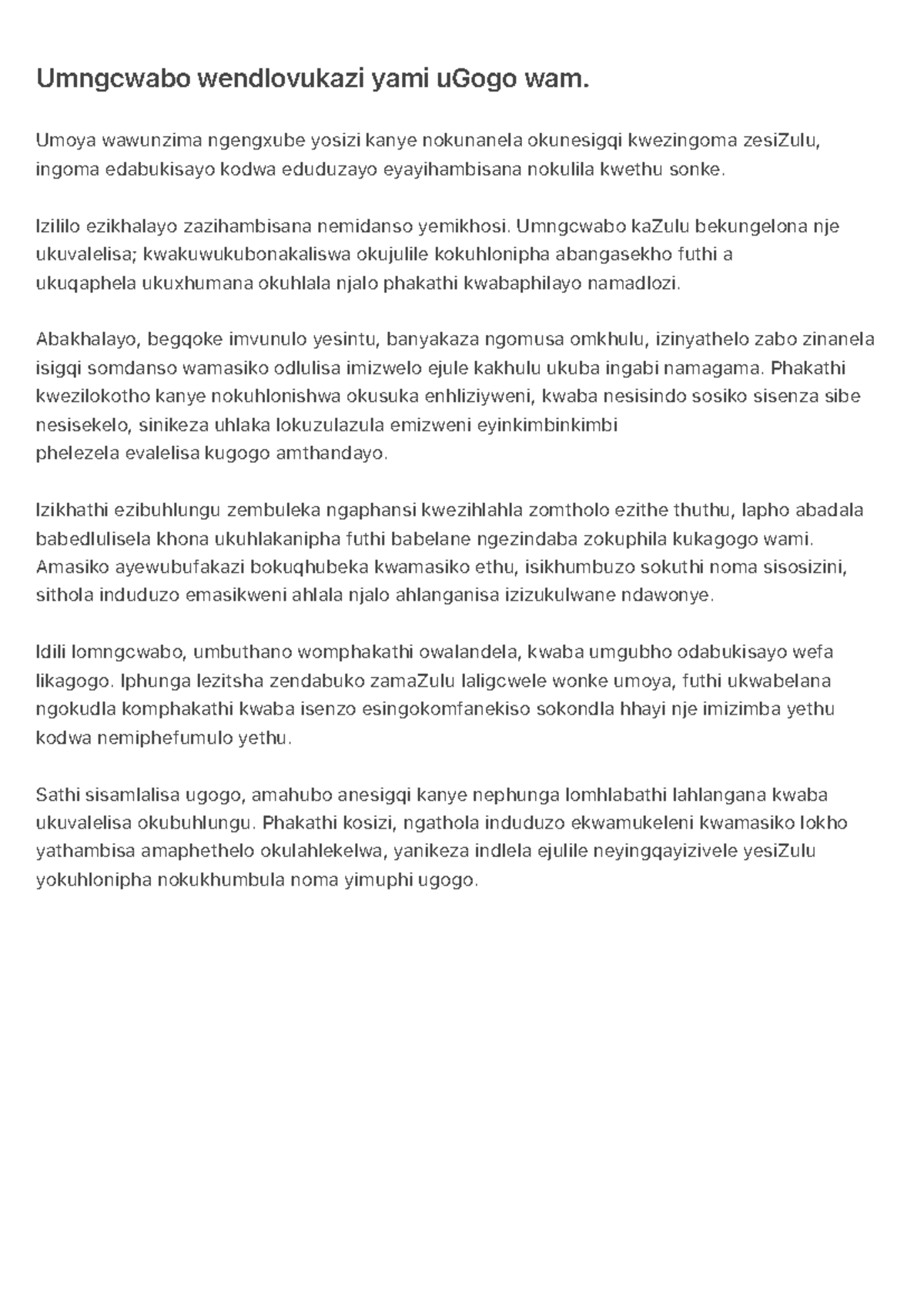 Umngcwabo wendlovukazi yami uGogo wam.

Umoya wawunzima ngengxube yosizi kanye nokunanela okunesigqi kwezingoma zesiZulu, ingoma edabukisayo kodwa eduduzayo eyayihambisana nokulila kwethu sonke.

Izililo ezikhalayo zazihambisana nemidanso yemikhosi. Umngcwabo kaZulu bekungelona nje ukuvalelisa; kwakuwukubonakaliswa okujulile kokuhlonipha abangasekho futhi a ukuqaphela ukuxhumana okuhlala njalo phakathi kwabaphilayo namadlozi.

Abakhalayo, begqoke imvunulo yesintu, banyakaza ngomusa omkhulu, izinyathelo zabo zinanela isigqi somdanso wamasiko odlulisa imizwelo ejule kakhulu ukuba ingabi namagama. Phakathi kwezilokotho kanye nokuhlonishwa okusuka enhliziyweni, kwaba nesisindo sosiko sisenza sibe nesisekelo, sinikeza uhlaka lokuzulazula emizweni eyinkimbinkimbi phelezela evalelisa kugogo amthandayo.

Izikhathi ezibuhlungu zembuleka ngaphansi kwezihlahla zomtholo ezithe thuthu, lapho abadala babedlulisela khona ukuhlakanipha futhi babelane ngezindaba zokuphila kukagogo wami. Amasiko ayewubufakazi bokuqhubeka kwamasiko ethu, isikhumbuzo sokuthi noma sisosizini, sithola induduzo emasikweni ahlala njalo ahlanganisa izizukulwane ndawonye.

Idili lomngcwabo, umbuthano womphakathi owalandela, kwaba umgubho odabukisayo wefa likagogo. Iphunga lezitsha zendabuko zamaZulu laligcwele wonke umoya, futhi ukwabelana ngokudla komphakathi kwaba isenzo esingokomfanekiso sokondla hhayi nje imizimba yethu kodwa nemiphefumulo yethu.

Sathi sisamlalisa ugogo, amahubo anesigqi kanye nephunga lomhlabathi lahlangana kwaba ukuvalelisa okubuhlungu. Phakathi kosizi, ngathola induduzo ekwamukeleni kwamasiko lokho yathambisa amaphethelo okulahlekelwa, yanikeza indlela ejulile neyingqayizivele yesiZulu yokuhlonipha nokukhumbula noma yimuphi ugogo.